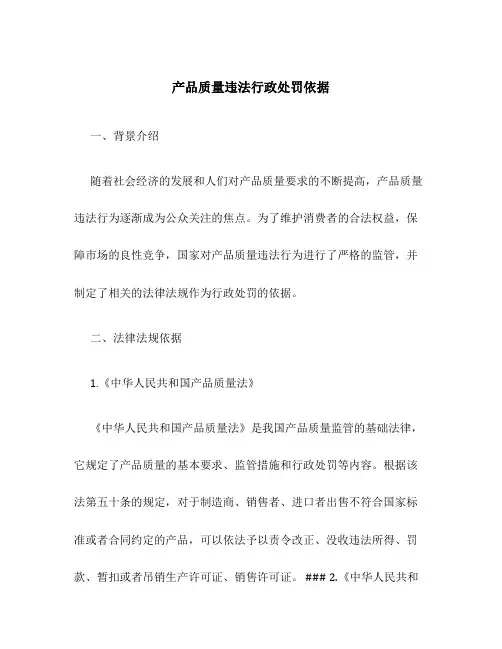 产品质量违法行政处罚依据

一、背景介绍

随着社会经济的发展和人们对产品质量要求的不断提高，产品质量违法行为逐渐成为公众关注的焦点。为了维护消费者的合法权益，保障市场的良性竞争，国家对产品质量违法行为进行了严格的监管，并制定了相关的法律法规作为行政处罚的依据。

二、法律法规依据

1.《中华人民共和国产品质量法》

《中华人民共和国产品质量法》是我国产品质量监管的基础法律，它规定了产品质量的基本要求、监管措施和行政处罚等内容。根据该法第五十条的规定，对于制造商、销售者、进口者出售不符合国家标准或者合同约定的产品，可以依法予以责令改正、没收违法所得、罚款、暂扣或者吊销生产许可证、销售许可证。### 2.《中华人民共和